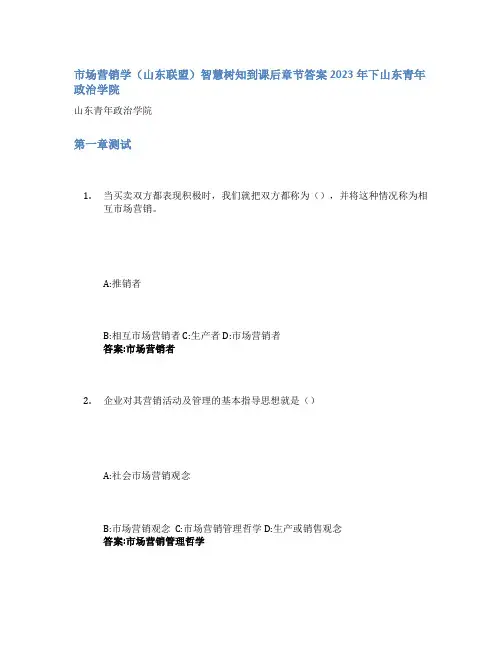 市场营销学（山东联盟）智慧树知到课后章节答案2023年下山东青年政治学院

山东青年政治学院

第一章测试

1. 当买卖双方都表现积极时，我们就把双方都称为（），并将这种情况称为相互市场营销。

A:推销者

B:相互市场营销者 C:生产者 D:市场营销者
答案:市场营销者

2. 企业对其营销活动及管理的基本指导思想就是（）

A:社会市场营销观念

B:市场营销观念 C:市场营销管理哲学 D:生产或销售观念
答案:市场营销管理哲学